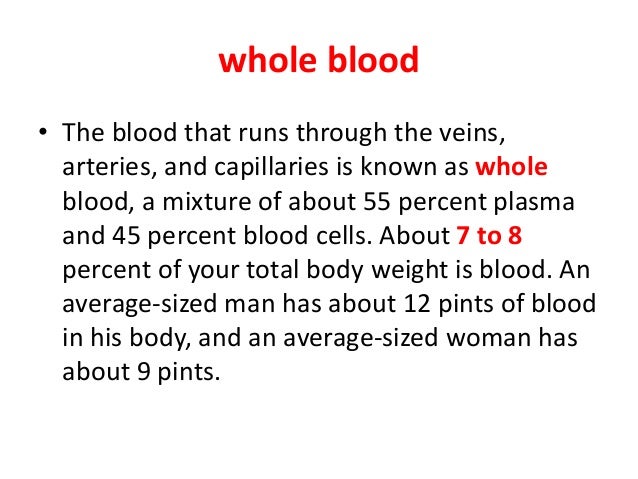 whole blood

• The blood that runs through the veins, arteries, and capillaries is known as whole blood, a mixture of about 55 percent plasma and 45 percent blood cells. About 7 to 8 percent of your total body weight is blood. An average-sized man has about 12 pints of blood in his body, and an average-sized woman has about 9 pints.